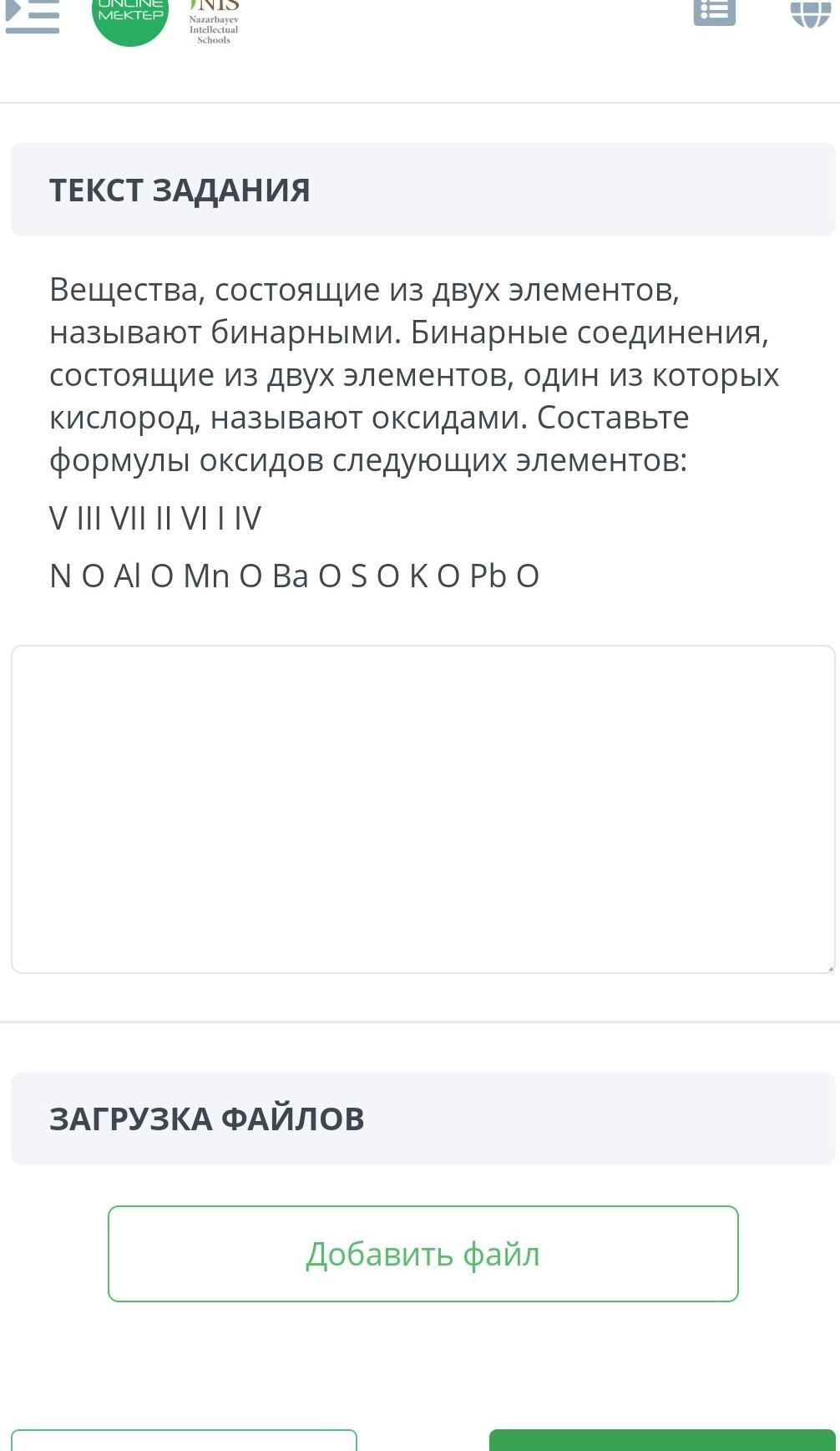 ONLINE MEKTEP
NIS Nazarbayev Intellectual Schools

ТЕКСТ ЗАДАНИЯ

Вещества, состоящие из двух элементов, называют бинарными. Бинарные соединения, состоящие из двух элементов, один из которых кислород, называют оксидами. Составьте формулы оксидов следующих элементов:

V III VII II VI I IV

N O Al O Mn O Ba O S O K O Pb O

ЗАГРУЗКА ФАЙЛОВ

Добавить файл